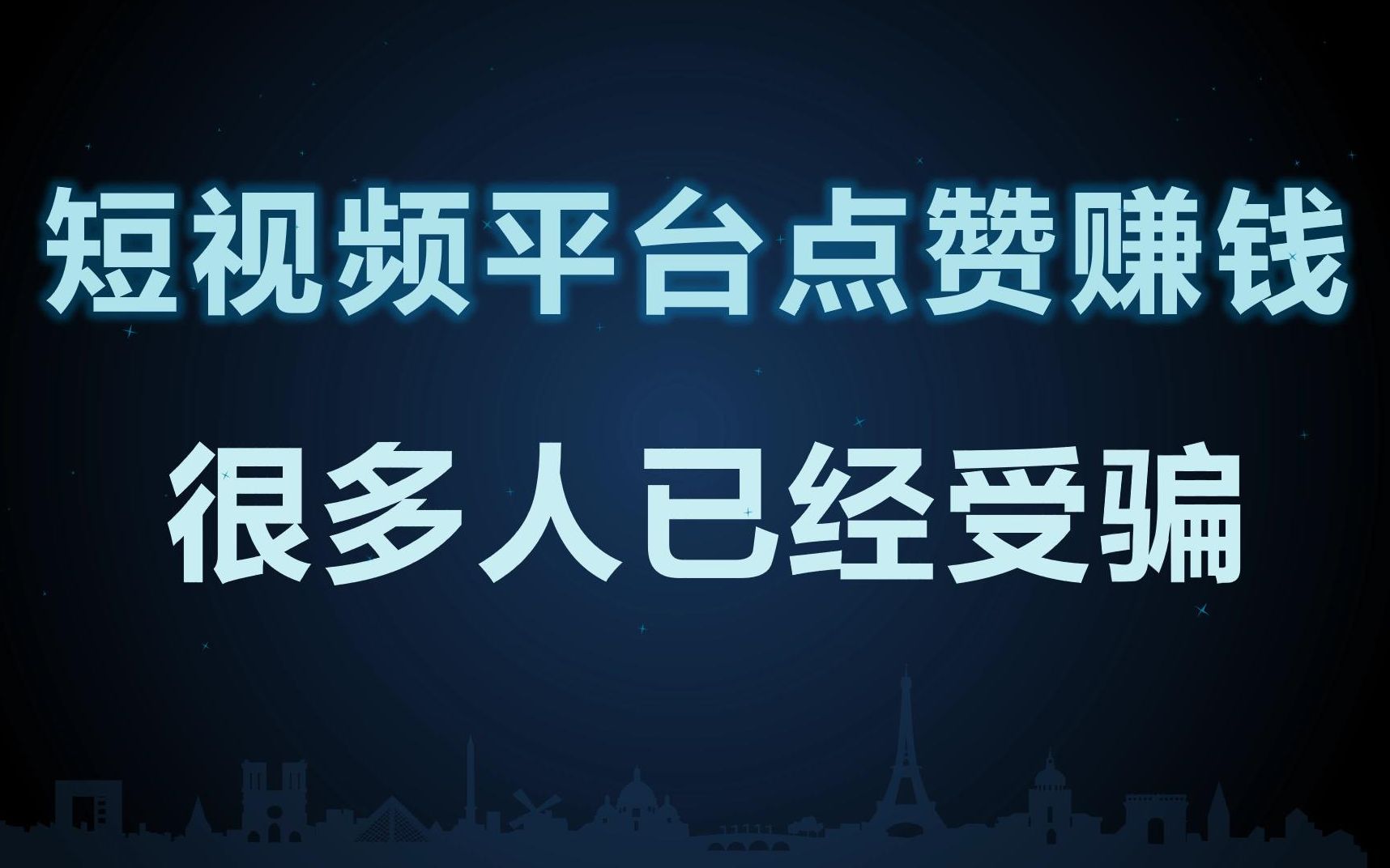 短视频平台点赞赚钱

很多人已经受骗